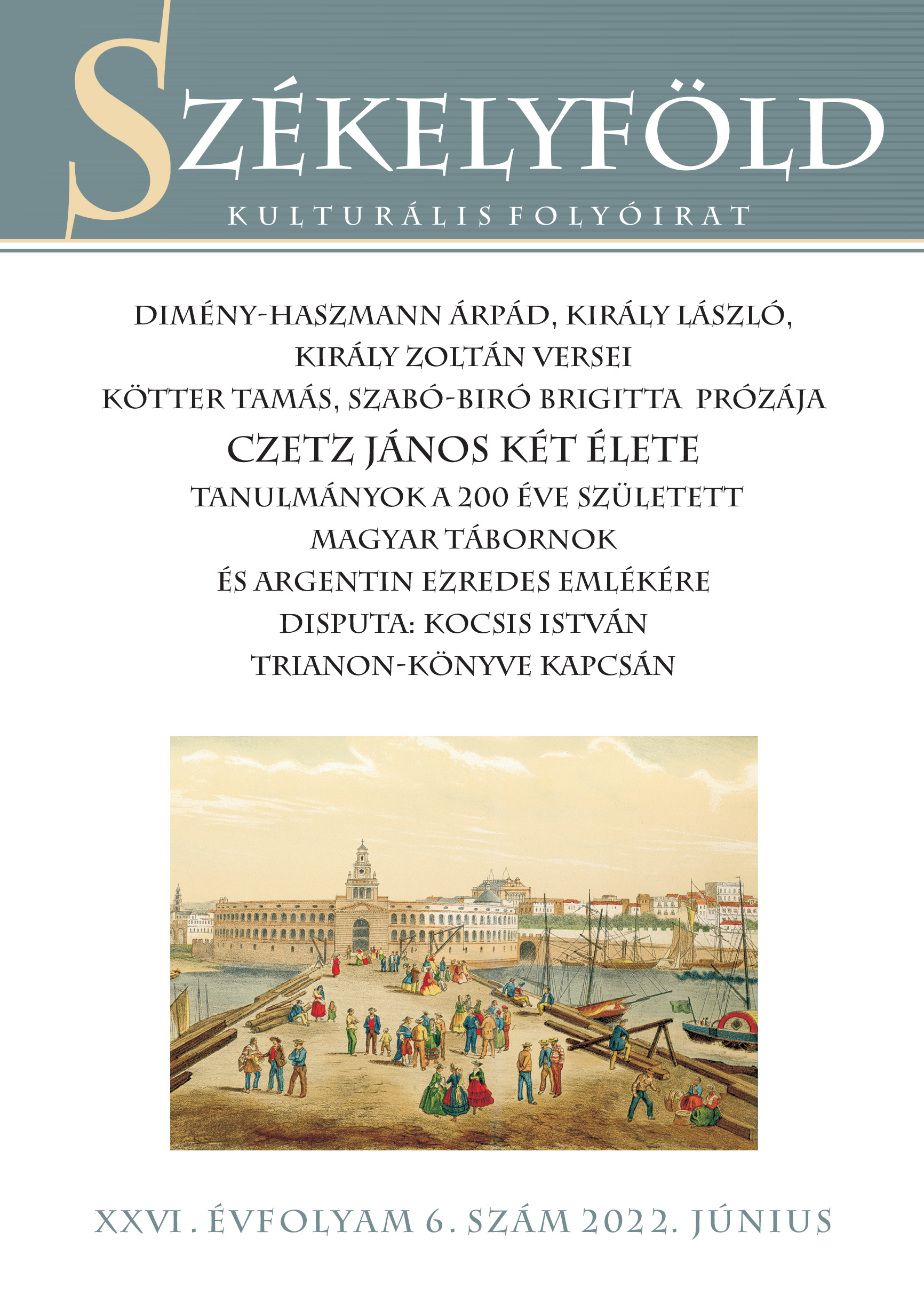 SZÉKELYFÖLD
KULTURÁLIS FOLYÓIRAT

DIMÉNY-HASZMANN ÁRPÁD, KIRÁLY LÁSZLÓ, KIRÁLY ZOLTÁN VERSEI
KÖTTER TAMÁS, SZABÓ-BIRÓ BRIGITTA PRÓZÁJA
CZETZ JÁNOS KÉT ÉLETE
TANULMÁNYOK A 200 ÉVE SZÜLETETT MAGYAR TÁBORNOK ÉS ARGENTIN EZREDES EMLÉKÉRE
DISPUTA: KOCSIS ISTVÁN TRIANON-KÖNYVE KAPCSÁN

XXVI. ÉVFOLYAM 6. SZÁM 2022. JÚNIUS